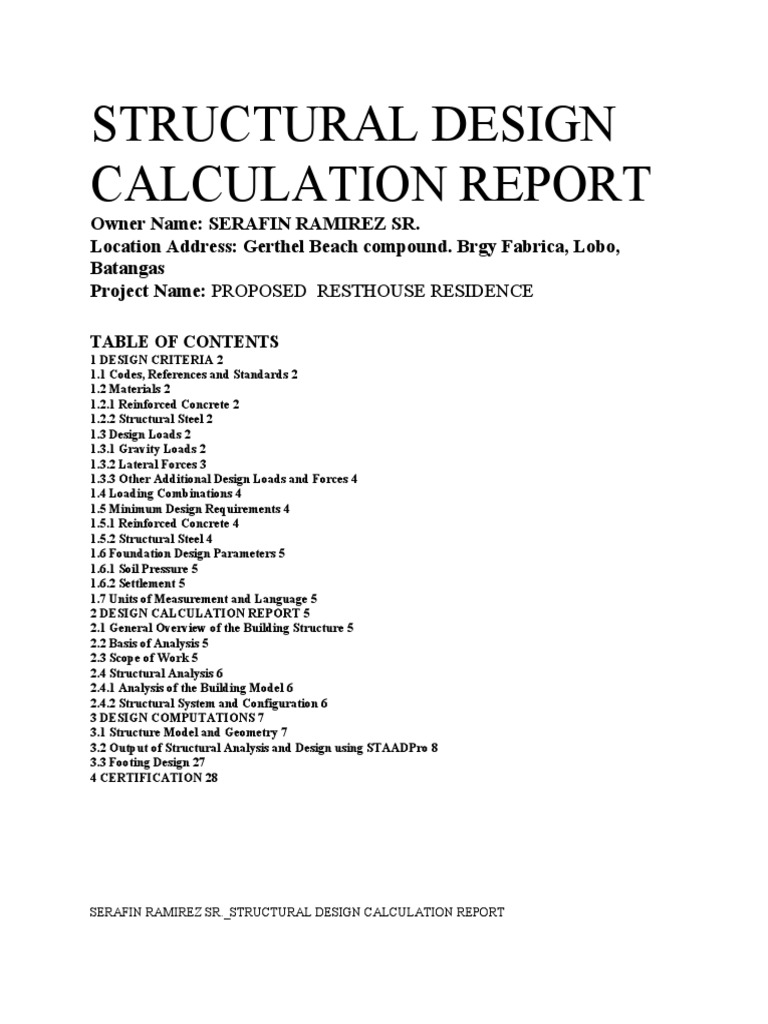 STRUCTURAL DESIGN CALCULATION REPORT

Owner Name: SERAFIN RAMIREZ SR.
Location Address: Gerthel Beach compound. Brgy Fabrica, Lobo, Batangas
Project Name: PROPOSED RESTHOUSE RESIDENCE

TABLE OF CONTENTS
1 DESIGN CRITERIA 2
1.1 Codes, References and Standards 2
1.2 Materials 2
1.2.1 Reinforced Concrete 2
1.2.2 Structural Steel 2
1.3 Design Loads 2
1.3.1 Gravity Loads 2
1.3.2 Lateral Forces 3
1.3.3 Other Additional Design Loads and Forces 4
1.4 Loading Combinations 4
1.5 Minimum Design Requirements 4
1.5.1 Reinforced Concrete 4
1.5.2 Structural Steel 4
1.6 Foundation Design Parameters 5
1.6.1 Soil Pressure 5
1.6.2 Settlement 5
1.7 Units of Measurement and Language 5
2 DESIGN CALCULATION REPORT 5
2.1 General Overview of the Building Structure 5
2.2 Basis of Analysis 5
2.3 Scope of Work 5
2.4 Structural Analysis 6
2.4.1 Analysis of the Building Model 6
2.4.2 Structural System and Configuration 6
3 DESIGN COMPUTATIONS 7
3.1 Structure Model and Geometry 7
3.2 Output of Structural Analysis and Design using STAADPro 8
3.3 Footing Design 27
4 CERTIFICATION 28

SERAFIN RAMIREZ SR._STRUCTURAL DESIGN CALCULATION REPORT